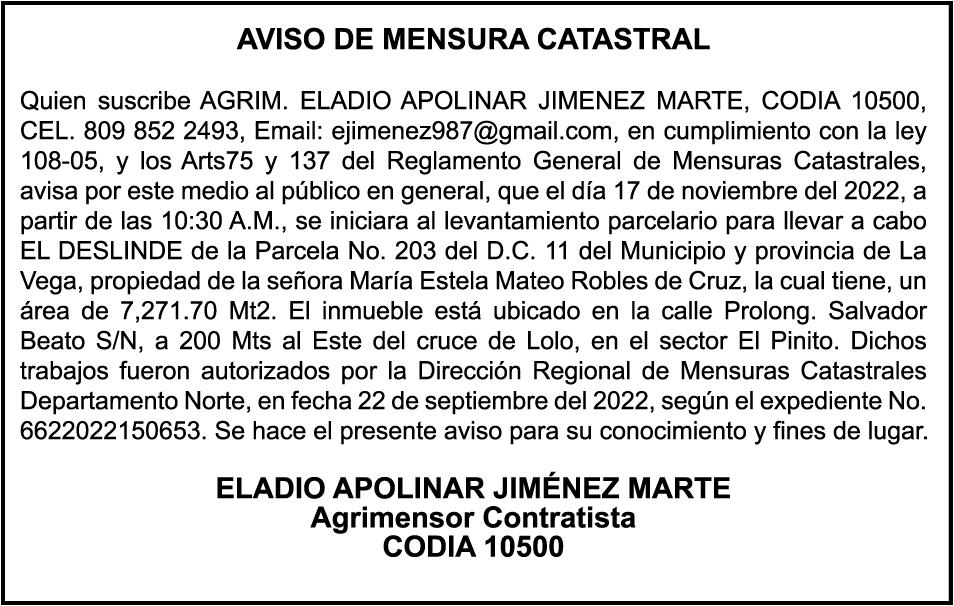 AVISO DE MENSURA CATASTRAL

Quien suscribe AGRIM. ELADIO APOLINAR JIMENEZ MARTE, CODIA 10500, CEL. 809 852 2493, Email: ejimenez987@gmail.com, en cumplimiento con la ley 108-05, y los Arts75 y 137 del Reglamento General de Mensuras Catastrales, avisa por este medio al público en general, que el día 17 de noviembre del 2022, a partir de las 10:30 A.M., se iniciara al levantamiento parcelario para llevar a cabo EL DESLINDE de la Parcela No. 203 del D.C. 11 del Municipio y provincia de La Vega, propiedad de la señora María Estela Mateo Robles de Cruz, la cual tiene, un área de 7,271.70 Mt2. El inmueble está ubicado en la calle Prolong. Salvador Beato S/N, a 200 Mts al Este del cruce de Lolo, en el sector El Pinito. Dichos trabajos fueron autorizados por la Dirección Regional de Mensuras Catastrales Departamento Norte, en fecha 22 de septiembre del 2022, según el expediente No. 6622022150653. Se hace el presente aviso para su conocimiento y fines de lugar.

ELADIO APOLINAR JIMÉNEZ MARTE
Agrimensor Contratista
CODIA 10500